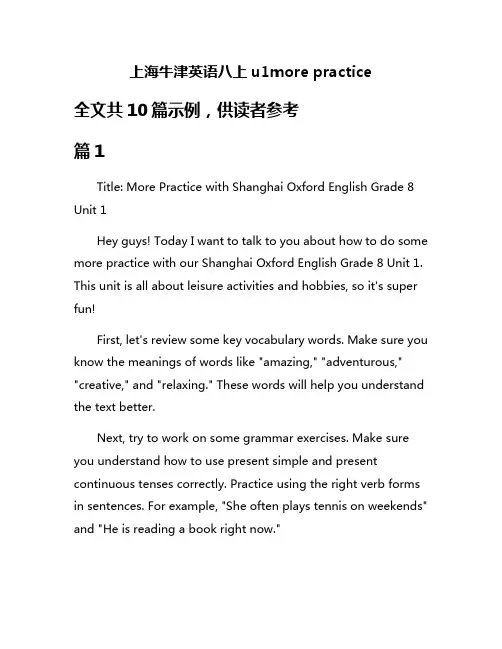 上海牛津英语八上 u1more practice

全文共 10 篇示例，供读者参考

篇 1

Title: More Practice with Shanghai Oxford English Grade 8 Unit 1

Hey guys! Today I want to talk to you about how to do some more practice with our Shanghai Oxford English Grade 8 Unit 1. This unit is all about leisure activities and hobbies, so it's super fun!

First, let's review some key vocabulary words. Make sure you know the meanings of words like "amazing," "adventurous," "creative," and "relaxing." These words will help you understand the text better.

Next, try to work on some grammar exercises. Make sure you understand how to use present simple and present continuous tenses correctly. Practice using the right verb forms in sentences. For example, "She often plays tennis on weekends" and "He is reading a book right now."